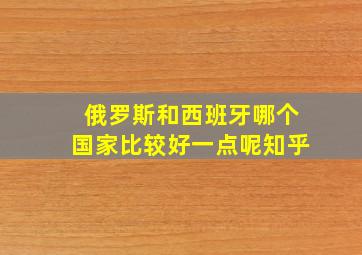 俄罗斯和西班牙哪个国家比较好一点呢知乎